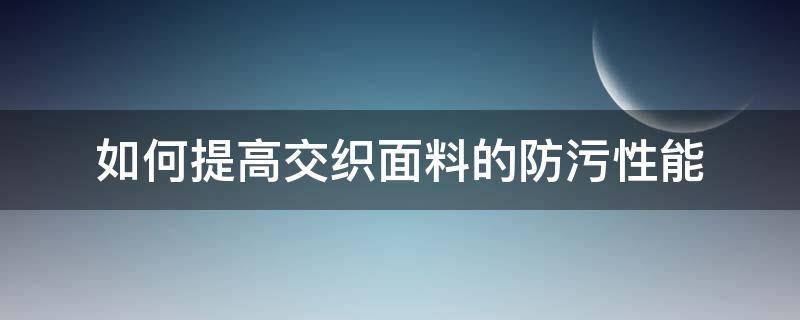 如何提高交织面料的防污性能